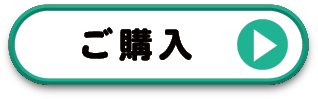 ご購入